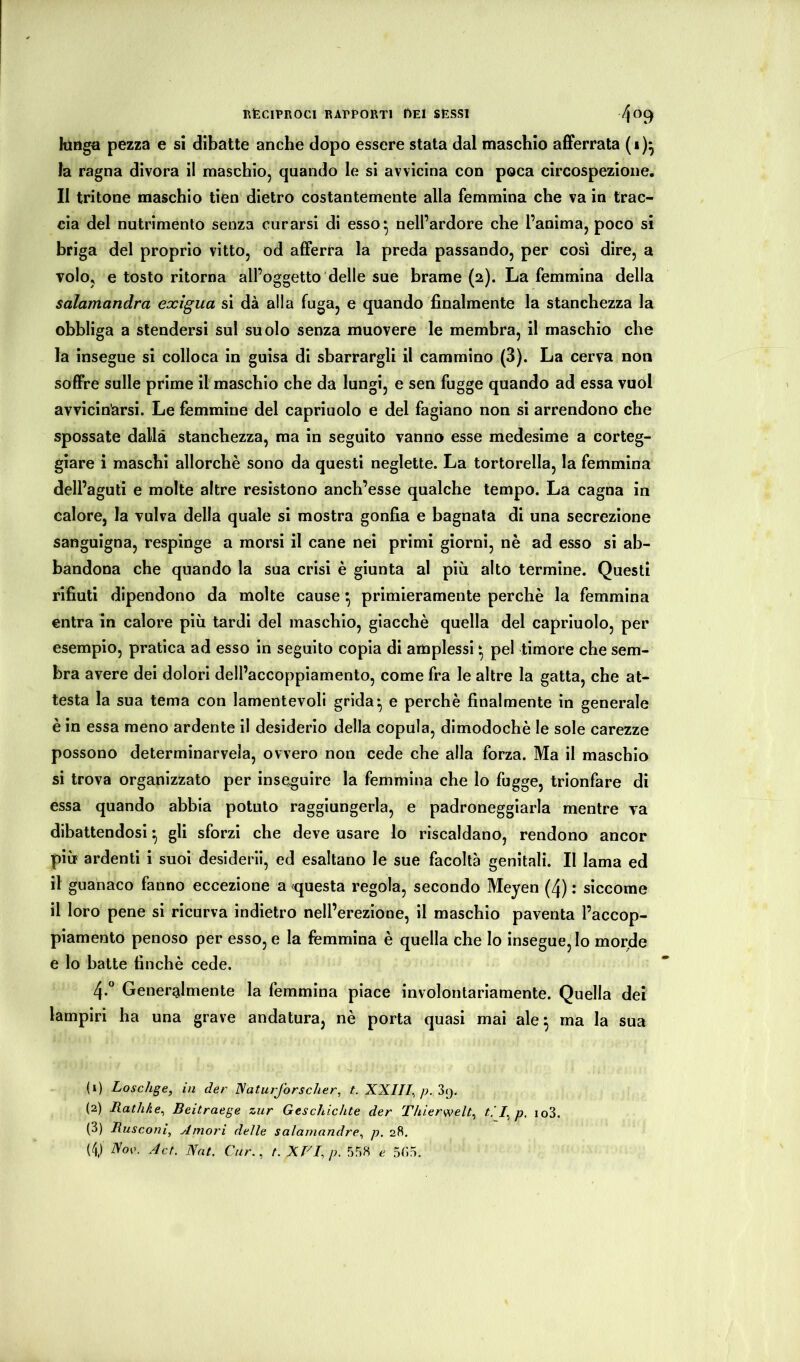 RECIPROCI RAPPORTI DEI SESSI 409

lunga pezza e si dibatte anche dopo essere stata dal maschio afferrata (1); la ragna divora il maschio, quando le si avvicina con poca circospezione. Il tritone maschio tien dietro costantemente alla femmina che va in traccia del nutrimento senza curarsi di esso; nell'ardore che l'anima, poco si briga del proprio vitto, od afferra la preda passando, per così dire, a volo, e tosto ritorna all'oggetto delle sue brame (2). La femmina della salamandra exigua si dà alla fuga, e quando finalmente la stanchezza la obbliga a stendersi sul suolo senza muovere le membra, il maschio che la insegue si colloca in guisa di sbarrargli il cammino (3). La cerva non soffre sulle prime il maschio che da lungi, e sen fugge quando ad essa vuol avvicinarsi. Le femmine del capriuolo e del fagiano non si arrendono che spossate dalla stanchezza, ma in seguito vanno esse medesime a corteggiare i maschi allorchè sono da questi neglette. La tortorella, la femmina dell'aguti e molte altre resistono anch'esse qualche tempo. La cagna in calore, la vulva della quale si mostra gonfia e bagnata di una secrezione sanguigna, respinge a morsi il cane nei primi giorni, nè ad esso si abbandona che quando la sua crisi è giunta al più alto termine. Questi rifiuti dipendono da molte cause; primieramente perchè la femmina entra in calore più tardi del maschio, giacchè quella del capriuolo, per esempio, pratica ad esso in seguito copia di amplessi; pel timore che sembra avere dei dolori dell'accoppiamento, come fra le altre la gatta, che attesta la sua tema con lamentevoli grida; e perchè finalmente in generale è in essa meno ardente il desiderio della copula, dimodochè le sole carezze possono determinarvela, ovvero non cede che alla forza. Ma il maschio si trova organizzato per inseguire la femmina che lo fugge, trionfare di essa quando abbia potuto raggiungerla, e padroneggiarla mentre va dibattendosi; gli sforzi che deve usare lo riscaldano, rendono ancor più ardenti i suoi desiderii, ed esaltano le sue facoltà genitali. Il lama ed il guanaco fanno eccezione a questa regola, secondo Meyen (4): siccome il loro pene si ricurva indietro nell'erezione, il maschio paventa l'accoppiamento penoso per esso, e la femmina è quella che lo insegue, lo morde e lo batte finchè cede.

4.° Generalmente la femmina piace involontariamente. Quella dei lampiri ha una grave andatura, nè porta quasi mai ale; ma la sua

(1) Loschge, in der Naturforscher, t. XXIII, p. 39.
(2) Rathke, Beitraege zur Geschichte der Thierwelt, t. I, p. 103.
(3) Rusconi, Amori delle salamandre, p. 28.
(4) Nov. Act. Nat. Cur., t. XVI, p. 558 e 565.